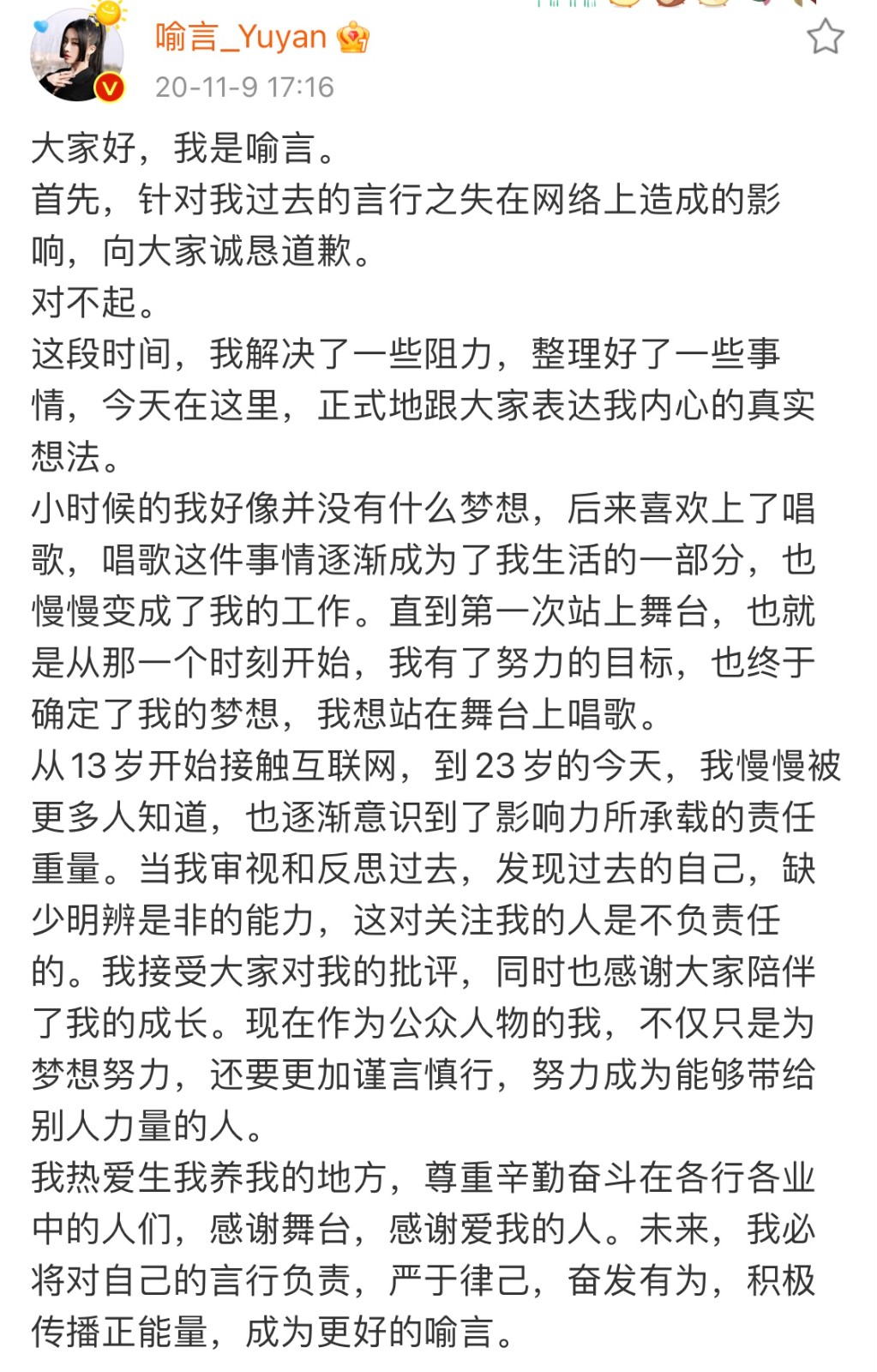 喻言_Yuyan
20-11-9 17:16

大家好，我是喻言。
首先，针对我过去的言行之失在网络上造成的影响，向大家诚恳道歉。
对不起。
这段时间，我解决了一些阻力，整理好了一些事情，今天在这里，正式地跟大家表达我内心的真实想法。
小时候的我好像并没有什么梦想，后来喜欢上了唱歌，唱歌这件事情逐渐成为了我生活的一部分，也慢慢变成了我的工作。直到第一次站上舞台，也就是从那一个时刻开始，我有了努力的目标，也终于确定了我的梦想，我想站在舞台上唱歌。
从13岁开始接触互联网，到23岁的今天，我慢慢被更多人知道，也逐渐意识到了影响力所承载的责任重量。当我审视和反思过去，发现过去的自己，缺少明辨是非的能力，这对关注我的人是不负责任的。我接受大家对我的批评，同时也感谢大家陪伴了我的成长。现在作为公众人物的我，不仅只是为梦想努力，还要更加谨言慎行，努力成为能够带给别人力量的人。
我热爱生我养我的地方，尊重辛勤奋斗在各行各业中的人们，感谢舞台，感谢爱我的人。未来，我必将对自己的言行负责，严于律己，奋发有为，积极传播正能量，成为更好的喻言。